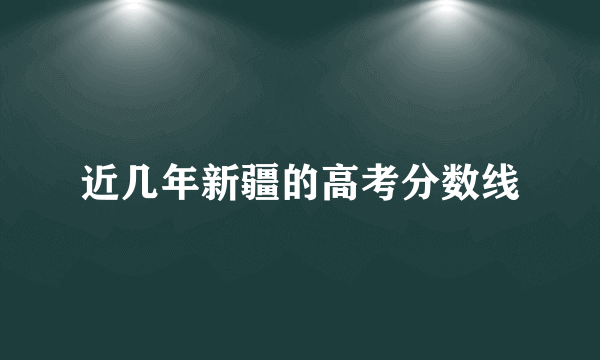 近几年新疆的高考分数线